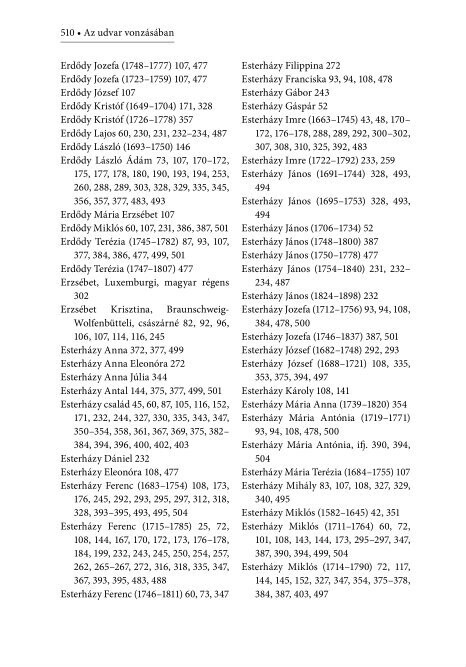 510 • Az udvar vonzásában

Erdődy Jozefa (1748–1777) 107, 477
Erdődy Jozefa (1723–1759) 107, 477
Erdődy József 107
Erdődy Kristóf (1649–1704) 171, 328
Erdődy Kristóf (1726–1778) 357
Erdődy Lajos 60, 230, 231, 232–234, 487
Erdődy László (1693–1750) 146
Erdődy László Ádám 73, 107, 170–172, 175, 177, 178, 180, 190, 193, 194, 253, 260, 288, 289, 303, 328, 329, 335, 345, 356, 357, 377, 483, 493
Erdődy Mária Erzsébet 107
Erdődy Miklós 60, 107, 231, 386, 387, 501
Erdődy Terézia (1745–1782) 87, 93, 107, 377, 384, 386, 477, 499, 501
Erdődy Terézia (1747–1807) 477
Erzsébet, Luxemburgi, magyar régens 302
Erzsébet Krisztina, Braunschweig-Wolfenbütteli, császárné 82, 92, 96, 106, 107, 114, 116, 245
Esterházy Anna 372, 377, 499
Esterházy Anna Eleonóra 272
Esterházy Anna Júlia 344
Esterházy Antal 144, 375, 377, 499, 501
Esterházy család 45, 60, 87, 105, 116, 152, 171, 232, 244, 327, 330, 335, 343, 347, 350–354, 358, 361, 367, 369, 375, 382–384, 394, 396, 400, 402, 403
Esterházy Dániel 232
Esterházy Eleonóra 108, 477
Esterházy Ferenc (1683–1754) 108, 173, 176, 245, 292, 293, 295, 297, 312, 318, 328, 393–395, 493, 495, 504
Esterházy Ferenc (1715–1785) 25, 72, 108, 144, 167, 170, 172, 173, 176–178, 184, 199, 232, 243, 245, 250, 254, 257, 262, 265–267, 272, 316, 318, 335, 347, 367, 393, 395, 483, 488
Esterházy Ferenc (1746–1811) 60, 73, 347

Esterházy Filippina 272
Esterházy Franciska 93, 94, 108, 478
Esterházy Gábor 243
Esterházy Gáspár 52
Esterházy Imre (1663–1745) 43, 48, 170–172, 176–178, 288, 289, 292, 300–302, 307, 308, 310, 325, 392, 483
Esterházy Imre (1722–1792) 233, 259
Esterházy János (1691–1744) 328, 493, 494
Esterházy János (1695–1753) 328, 493, 494
Esterházy János (1706–1734) 52
Esterházy János (1748–1800) 387
Esterházy János (1750–1778) 477
Esterházy János (1754–1840) 231, 232–234, 487
Esterházy János (1824–1898) 232
Esterházy Jozefa (1712–1756) 93, 94, 108, 384, 478, 500
Esterházy Jozefa (1746–1837) 387, 501
Esterházy József (1682–1748) 292, 293
Esterházy József (1688–1721) 108, 335, 353, 375, 394, 497
Esterházy Károly 108, 141
Esterházy Mária Anna (1739–1820) 354
Esterházy Mária Antónia (1719–1771) 93, 94, 108, 478, 500
Esterházy Mária Antónia, ifj. 390, 394, 504
Esterházy Mária Terézia (1684–1755) 107
Esterházy Mihály 83, 107, 108, 327, 329, 340, 495
Esterházy Miklós (1582–1645) 42, 351
Esterházy Miklós (1711–1764) 60, 72, 101, 108, 143, 144, 173, 295–297, 347, 387, 390, 394, 499, 504
Esterházy Miklós (1714–1790) 72, 117, 144, 145, 152, 327, 347, 354, 375–378, 384, 387, 403, 497